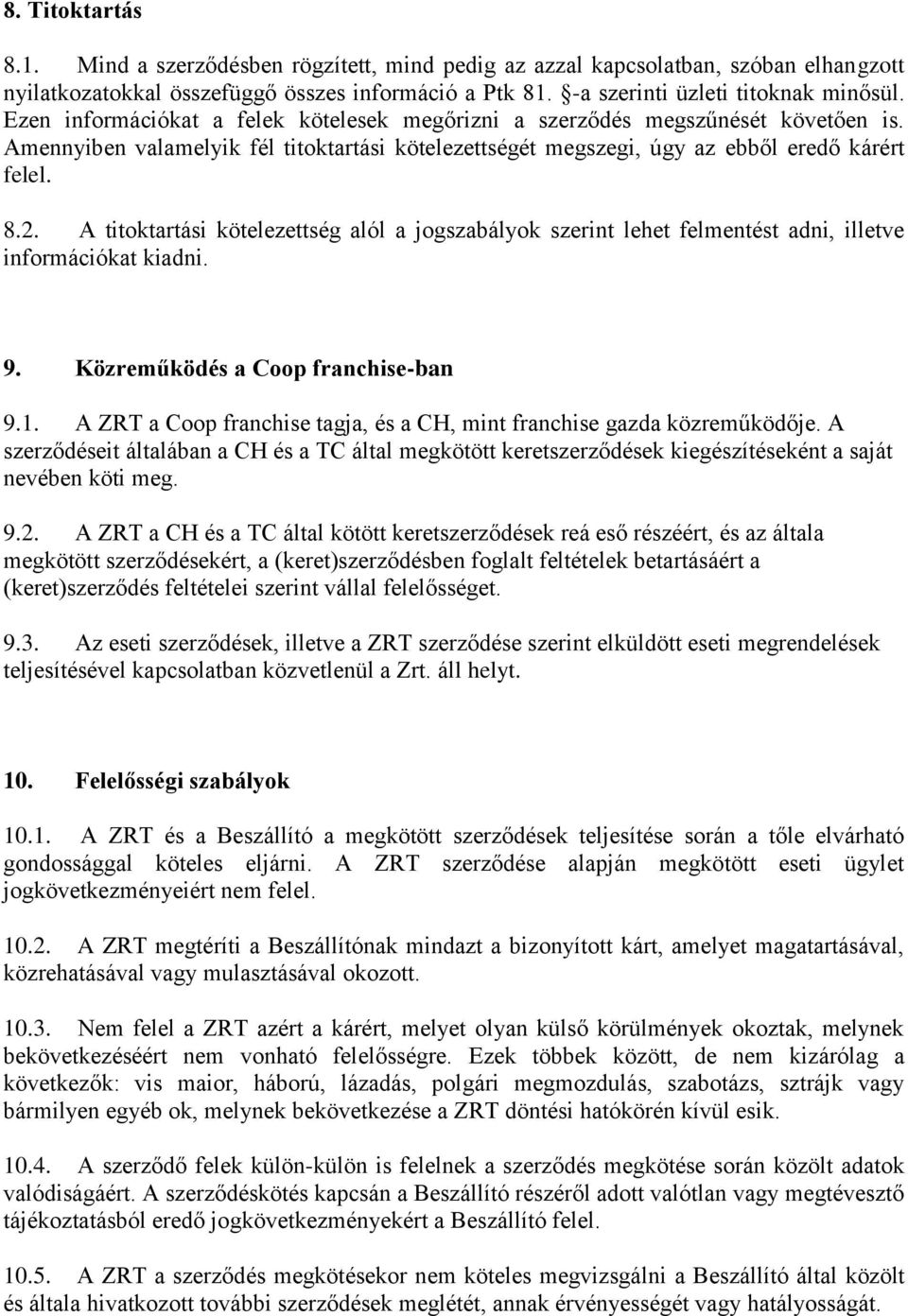 8. Titoktartás

8.1. Mind a szerződésben rögzített, mind pedig az azzal kapcsolatban, szóban elhangzott nyilatkozatokkal összefüggő összes információ a Ptk 81. §-a szerinti üzleti titoknak minősül. Ezen információkat a felek kötelesek megőrizni a szerződés megszűnését követően is. Amennyiben valamelyik fél titoktartási kötelezettségét megszegi, úgy az ebből eredő kárért felel.

8.2. A titoktartási kötelezettség alól a jogszabályok szerint lehet felmentést adni, illetve információkat kiadni.

9. Közreműködés a Coop franchise-ban

9.1. A ZRT a Coop franchise tagja, és a CH, mint franchise gazda közreműködője. A szerződéseit általában a CH és a TC által megkötött keretszerződések kiegészítéseként a saját nevében köti meg.

9.2. A ZRT a CH és a TC által kötött keretszerződések reá eső részéért, és az általa megkötött szerződésekért, a (keret)szerződésben foglalt feltételek betartásáért a (keret)szerződés feltételei szerint vállal felelősséget.

9.3. Az eseti szerződések, illetve a ZRT szerződése szerint elküldött eseti megrendelések teljesítésével kapcsolatban közvetlenül a Zrt. áll helyt.

10. Felelősségi szabályok

10.1. A ZRT és a Beszállító a megkötött szerződések teljesítése során a tőle elvárható gondossággal köteles eljárni. A ZRT szerződése alapján megkötött eseti ügylet jogkövetkezményeiért nem felel.

10.2. A ZRT megtéríti a Beszállítónak mindazt a bizonyított kárt, amelyet magatartásával, közrehatásával vagy mulasztásával okozott.

10.3. Nem felel a ZRT azért a kárért, melyet olyan külső körülmények okoztak, melynek bekövetkezéséért nem vonható felelősségre. Ezek többek között, de nem kizárólag a következők: vis maior, háború, lázadás, polgári megmozdulás, szabotázs, sztrájk vagy bármilyen egyéb ok, melynek bekövetkezése a ZRT döntési hatókörén kívül esik.

10.4. A szerződő felek külön-külön is felelnek a szerződés megkötése során közölt adatok valódiságáért. A szerződéskötés kapcsán a Beszállító részéről adott valótlan vagy megtévesztő tájékoztatásból eredő jogkövetkezményekért a Beszállító felel.

10.5. A ZRT a szerződés megkötésekor nem köteles megvizsgálni a Beszállító által közölt és általa hivatkozott további szerződések meglétét, annak érvényességét vagy hatályosságát.